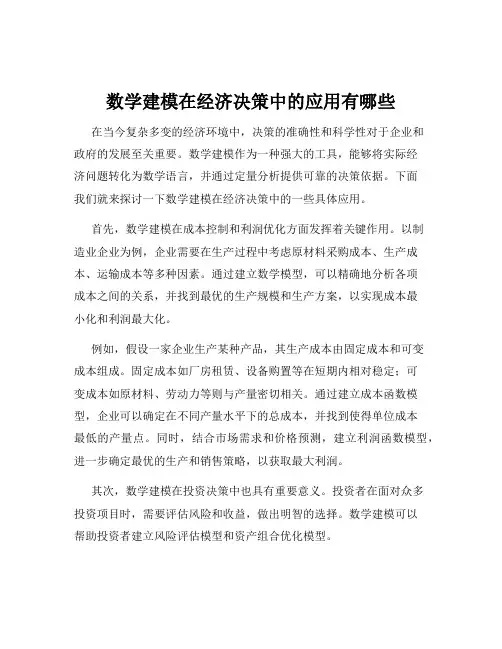 数学建模在经济决策中的应用有哪些

在当今复杂多变的经济环境中，决策的准确性和科学性对于企业和政府的发展至关重要。数学建模作为一种强大的工具，能够将实际经济问题转化为数学语言，并通过定量分析提供可靠的决策依据。下面我们就来探讨一下数学建模在经济决策中的一些具体应用。

首先，数学建模在成本控制和利润优化方面发挥着关键作用。以制造业企业为例，企业需要在生产过程中考虑原材料采购成本、生产成本、运输成本等多种因素。通过建立数学模型，可以精确地分析各项成本之间的关系，并找到最优的生产规模和生产方案，以实现成本最小化和利润最大化。

例如，假设一家企业生产某种产品，其生产成本由固定成本和可变成本组成。固定成本如厂房租赁、设备购置等在短期内相对稳定；可变成本如原材料、劳动力等则与产量密切相关。通过建立成本函数模型，企业可以确定在不同产量水平下的总成本，并找到使得单位成本最低的产量点。同时，结合市场需求和价格预测，建立利润函数模型，进一步确定最优的生产和销售策略，以获取最大利润。

其次，数学建模在投资决策中也具有重要意义。投资者在面对众多投资项目时，需要评估风险和收益，做出明智的选择。数学建模可以帮助投资者建立风险评估模型和资产组合优化模型。